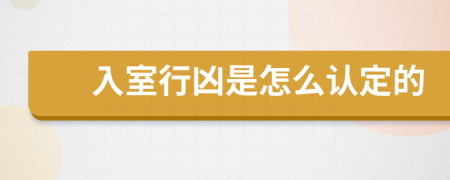 入室行凶是怎么认定的